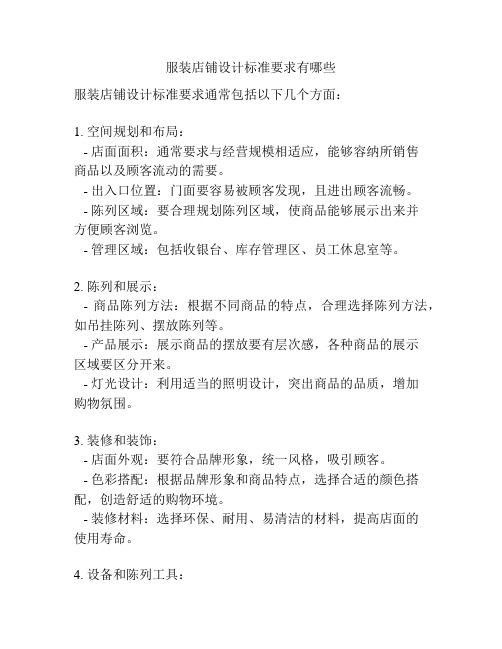 服装店铺设计标准要求有哪些

服装店铺设计标准要求通常包括以下几个方面：

1. 空间规划和布局：
- 店面面积：通常要求与经营规模相适应，能够容纳所销售商品以及顾客流动的需要。
- 出入口位置：门面要容易被顾客发现，且进出顾客流畅。
- 陈列区域：要合理规划陈列区域，使商品能够展示出来并方便顾客浏览。
- 管理区域：包括收银台、库存管理区、员工休息室等。

2. 陈列和展示：
- 商品陈列方法：根据不同商品的特点，合理选择陈列方法，如吊挂陈列、摆放陈列等。
- 产品展示：展示商品的摆放要有层次感，各种商品的展示区域要区分开来。
- 灯光设计：利用适当的照明设计，突出商品的品质，增加购物氛围。

3. 装修和装饰：
- 店面外观：要符合品牌形象，统一风格，吸引顾客。
- 色彩搭配：根据品牌形象和商品特点，选择合适的颜色搭配，创造舒适的购物环境。
- 装修材料：选择环保、耐用、易清洁的材料，提高店面的使用寿命。

4. 设备和陈列工具：